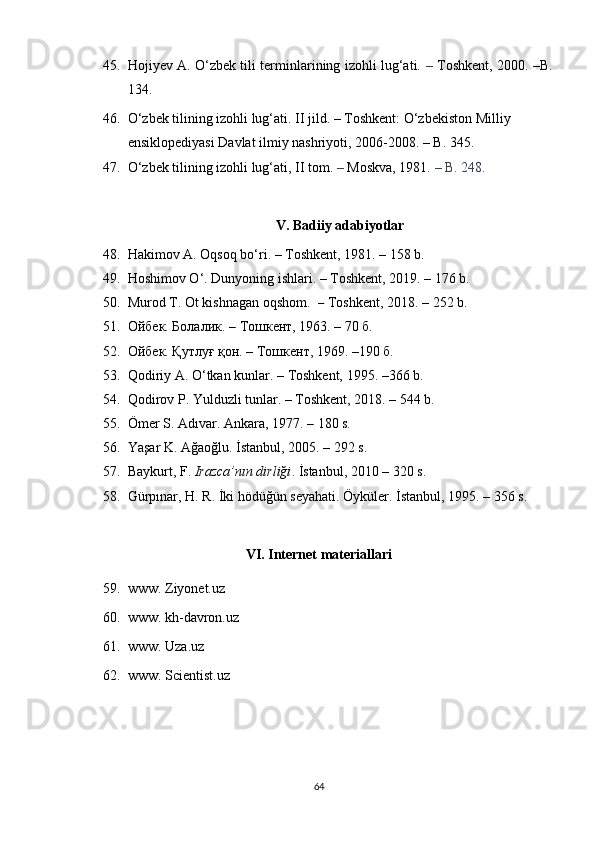 45. Hojiyev A. O‘zbek tili terminlarining izohli lug‘ati. – Toshkent, 2000. –B. 134.

46. O‘zbek tilining izohli lug‘ati. II jild. – Toshkent: O‘zbekiston Milliy ensiklopediyasi Davlat ilmiy nashriyoti, 2006-2008. – B. 345.

47. O‘zbek tilining izohli lug‘ati, II tom. – Moskva, 1981. – B. 248.

V. Badiiy adabiyotlar

48. Hakimov A. Oqsoq bo‘ri. – Toshkent, 1981. – 158 b.
49. Hoshimov O‘. Dunyoning ishlari. – Toshkent, 2019. – 176 b.
50. Murod T. Ot kishnagan oqshom.  – Toshkent, 2018. – 252 b.
51. Ойбек. Болалик. – Тошкент, 1963. – 70 б.
52. Ойбек. Қутлуғ қон. – Тошкент, 1969. –190 б.
53. Qodiriy A. O‘tkan kunlar. – Toshkent, 1995. –366 b.
54. Qodirov P. Yulduzli tunlar. – Toshkent, 2018. – 544 b.
55. Ömer S. Adıvar. Ankara, 1977. – 180 s.
56. Yaşar K. Ağaoğlu. İstanbul, 2005. – 292 s.
57. Baykurt, F. Irazca’nın dirliği. İstanbul, 2010 – 320 s.
58. Gürpınar, H. R. İki hödüğün seyahati. Öyküler. İstanbul, 1995. – 356 s.

VI. Internet materiallari

59. www. Ziyonet.uz
60. www. kh-davron.uz
61. www. Uza.uz
62. www. Scientist.uz

64